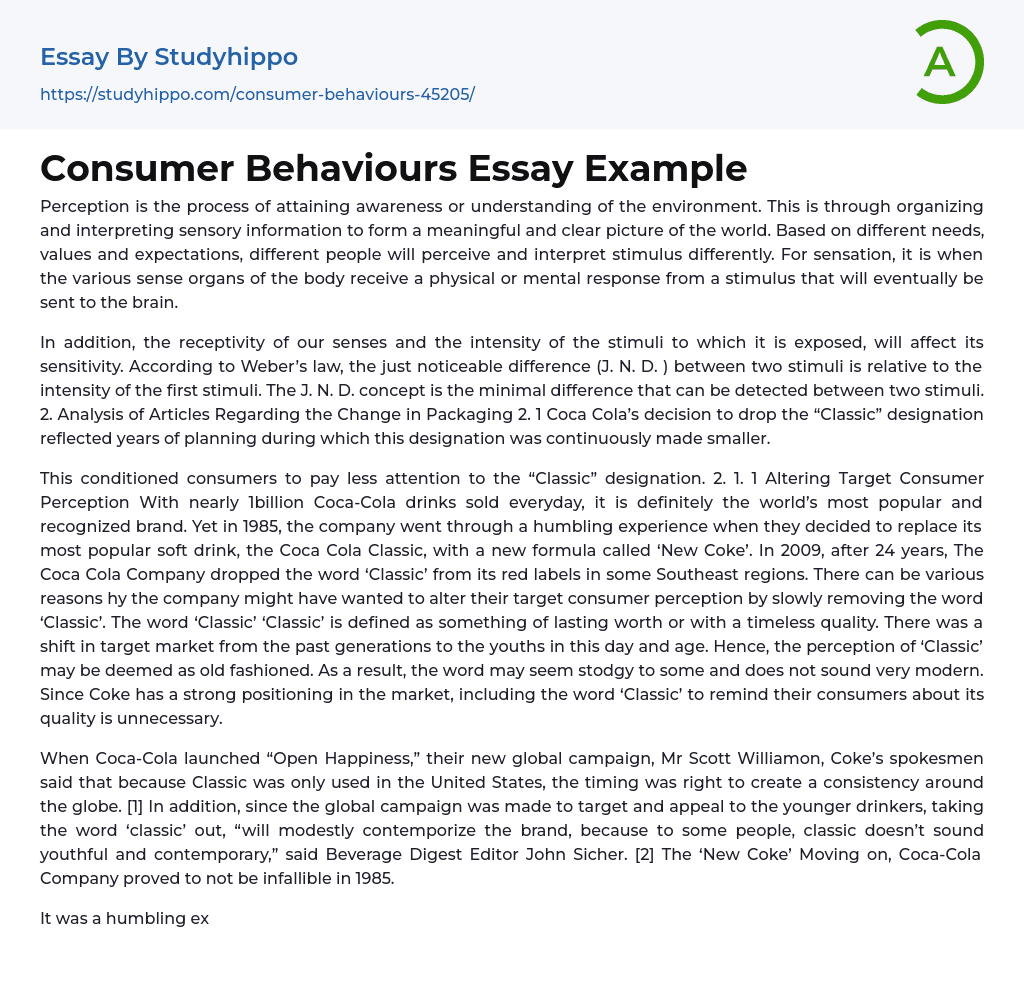 Essay By Studyhippo
https://studyhippo.com/consumer-behaviours-45205/

A

Consumer Behaviours Essay Example

Perception is the process of attaining awareness or understanding of the environment. This is through organizing and interpreting sensory information to form a meaningful and clear picture of the world. Based on different needs, values and expectations, different people will perceive and interpret stimulus differently. For sensation, it is when the various sense organs of the body receive a physical or mental response from a stimulus that will eventually be sent to the brain.

In addition, the receptivity of our senses and the intensity of the stimuli to which it is exposed, will affect its sensitivity. According to Weber's law, the just noticeable difference (J. N. D. ) between two stimuli is relative to the intensity of the first stimuli. The J. N. D. concept is the minimal difference that can be detected between two stimuli. 2. Analysis of Articles Regarding the Change in Packaging 2. 1 Coca Cola's decision to drop the "Classic" designation reflected years of planning during which this designation was continuously made smaller.

This conditioned consumers to pay less attention to the "Classic" designation. 2. 1. 1 Altering Target Consumer Perception With nearly 1billion Coca-Cola drinks sold everyday, it is definitely the world's most popular and recognized brand. Yet in 1985, the company went through a humbling experience when they decided to replace its most popular soft drink, the Coca Cola Classic, with a new formula called 'New Coke'. In 2009, after 24 years, The Coca Cola Company dropped the word 'Classic' from its red labels in some Southeast regions. There can be various reasons hy the company might have wanted to alter their target consumer perception by slowly removing the word 'Classic'. The word 'Classic' 'Classic' is defined as something of lasting worth or with a timeless quality. There was a shift in target market from the past generations to the youths in this day and age. Hence, the perception of 'Classic' may be deemed as old fashioned. As a result, the word may seem stodgy to some and does not sound very modern. Since Coke has a strong positioning in the market, including the word 'Classic' to remind their consumers about its quality is unnecessary.

When Coca-Cola launched "Open Happiness," their new global campaign, Mr Scott Williamon, Coke's spokesmen said that because Classic was only used in the United States, the timing was right to create a consistency around the globe. [1] In addition, since the global campaign was made to target and appeal to the younger drinkers, taking the word 'classic' out, "will modestly contemporize the brand, because to some people, classic doesn't sound youthful and contemporary," said Beverage Digest Editor John Sicher. [2] The 'New Coke' Moving on, Coca-Cola Company proved to not be infallible in 1985.

It was a humbling ex